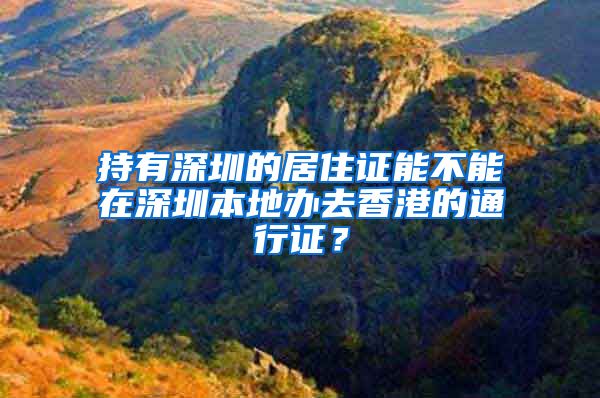 持有深圳的居住证能不能在深圳本地办去香港的通行证？